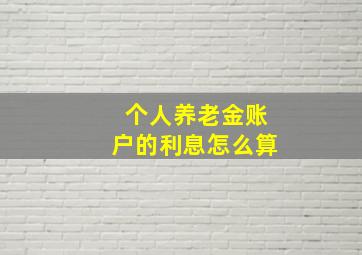 个人养老金账户的利息怎么算